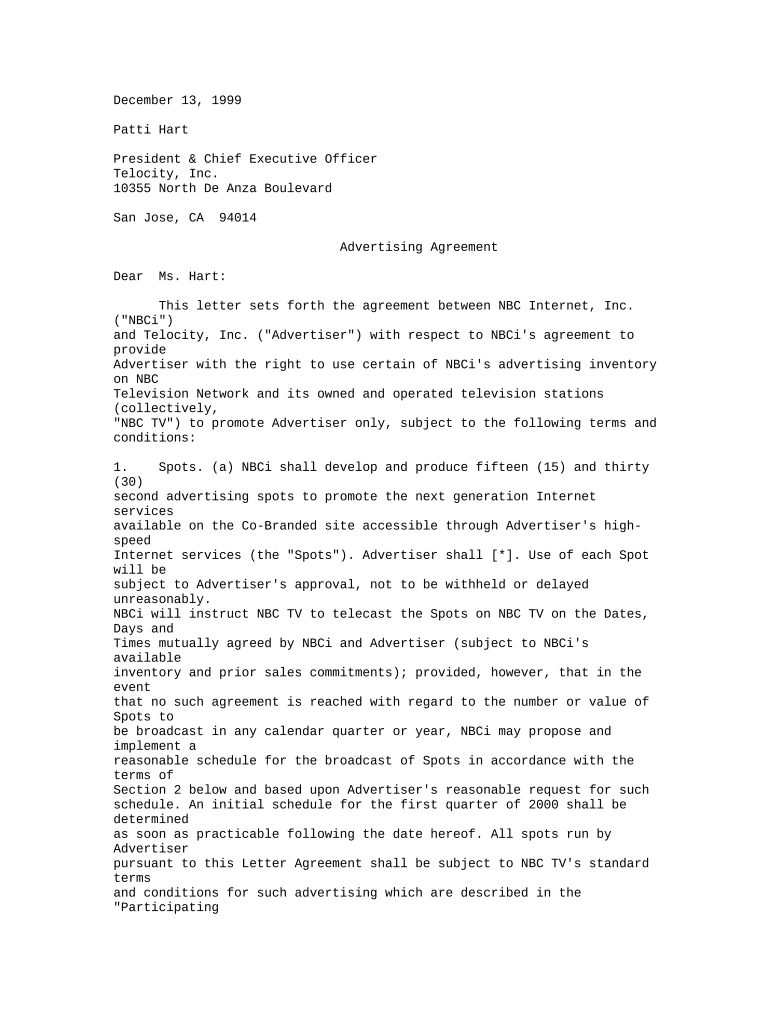 December 13, 1999

Patti Hart

President & Chief Executive Officer
Telocity, Inc.
10355 North De Anza Boulevard

San Jose, CA 94014

Advertising Agreement

Dear Ms. Hart:

This letter sets forth the agreement between NBC Internet, Inc. ("NBCi") and Telocity, Inc. ("Advertiser") with respect to NBCi's agreement to provide Advertiser with the right to use certain of NBCi's advertising inventory on NBC Television Network and its owned and operated television stations (collectively, "NBC TV") to promote Advertiser only, subject to the following terms and conditions:

1. Spots. (a) NBCi shall develop and produce fifteen (15) and thirty (30) second advertising spots to promote the next generation Internet services available on the Co-Branded site accessible through Advertiser's high-speed Internet services (the "Spots"). Advertiser shall [*]. Use of each Spot will be subject to Advertiser's approval, not to be withheld or delayed unreasonably. NBCi will instruct NBC TV to telecast the Spots on NBC TV on the Dates, Days and Times mutually agreed by NBCi and Advertiser (subject to NBCi's available inventory and prior sales commitments); provided, however, that in the event that no such agreement is reached with regard to the number or value of Spots to be broadcast in any calendar quarter or year, NBCi may propose and implement a reasonable schedule for the broadcast of Spots in accordance with the terms of Section 2 below and based upon Advertiser's reasonable request for such schedule. An initial schedule for the first quarter of 2000 shall be determined as soon as practicable following the date hereof. All spots run by Advertiser pursuant to this Letter Agreement shall be subject to NBC TV's standard terms and conditions for such advertising which are described in the "Participating